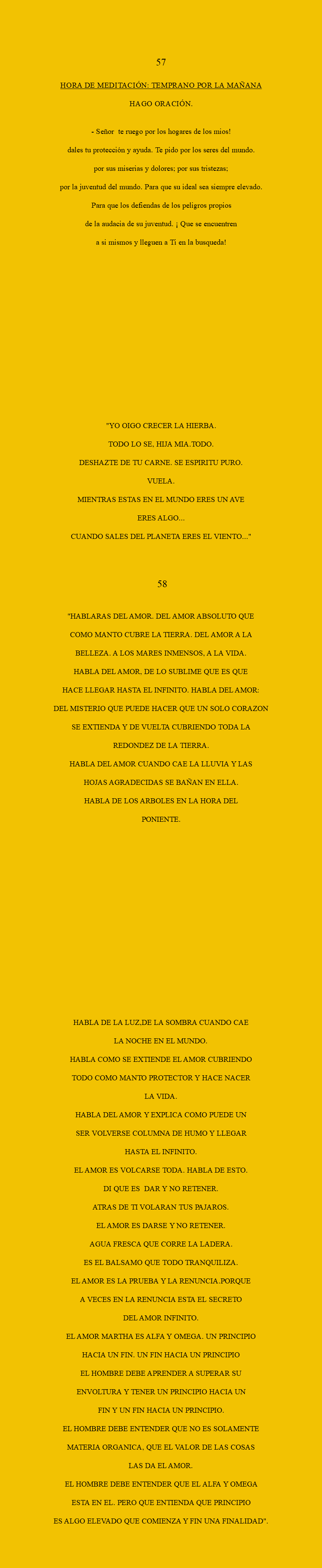 57

HORA DE MEDITACIÓN: TEMPRANO POR LA MAÑANA

HAGO ORACIÓN.

- Señor te ruego por los hogares de los mios!
dales tu protección y ayuda. Te pido por los seres del mundo.
por sus miserias y dolores; por sus tristezas;
por la juventud del mundo. Para que su ideal sea siempre elevado.
Para que los defiendas de los peligros propios
de la audacia de su juventud. ¡ Que se encuentren
a si mismos y lleguen a Ti en la busqueda!

"YO OIGO CRECER LA HIERBA.
TODO LO SE, HIJA MIA.TODO.
DESHAZTE DE TU CARNE. SE ESPIRITU PURO.
VUELA.
MIENTRAS ESTAS EN EL MUNDO ERES UN AVE
ERES ALGO...
CUANDO SALES DEL PLANETA ERES EL VIENTO..."

58

"HABLARAS DEL AMOR. DEL AMOR ABSOLUTO QUE COMO MANTO CUBRE LA TIERRA. DEL AMOR A LA BELLEZA. A LOS MARES INMENSOS, A LA VIDA.
HABLA DEL AMOR, DE LO SUBLIME QUE ES QUE HACE LLEGAR HASTA EL INFINITO. HABLA DEL AMOR: DEL MISTERIO QUE PUEDE HACER QUE UN SOLO CORAZON SE EXTIENDA Y DE VUELTA CUBRIENDO TODA LA REDONDEZ DE LA TIERRA.
HABLA DEL AMOR CUANDO CAE LA LLUVIA Y LAS HOJAS AGRADECIDAS SE BAÑAN EN ELLA.
HABLA DE LOS ARBOLES EN LA HORA DEL PONIENTE.

HABLA DE LA LUZ,DE LA SOMBRA CUANDO CAE LA NOCHE EN EL MUNDO.
HABLA COMO SE EXTIENDE EL AMOR CUBRIENDO TODO COMO MANTO PROTECTOR Y HACE NACER LA VIDA.
HABLA DEL AMOR Y EXPLICA COMO PUEDE UN SER VOLVERSE COLUMNA DE HUMO Y LLEGAR HASTA EL INFINITO.
EL AMOR ES VOLCARSE TODA. HABLA DE ESTO.
DI QUE ES DAR Y NO RETENER.
ATRAS DE TI VOLARAN TUS PAJAROS.
EL AMOR ES DARSE Y NO RETENER.
AGUA FRESCA QUE CORRE LA LADERA.
ES EL BALSAMO QUE TODO TRANQUILIZA.
EL AMOR ES LA PRUEBA Y LA RENUNCIA.PORQUE A VECES EN LA RENUNCIA ESTA EL SECRETO DEL AMOR INFINITO.
EL AMOR MARTHA ES ALFA Y OMEGA. UN PRINCIPIO HACIA UN FIN. UN FIN HACIA UN PRINCIPIO
EL HOMBRE DEBE APRENDER A SUPERAR SU ENVOLTURA Y TENER UN PRINCIPIO HACIA UN FIN Y UN FIN HACIA UN PRINCIPIO.
EL HOMBRE DEBE ENTENDER QUE NO ES SOLAMENTE MATERIA ORGANICA, QUE EL VALOR DE LAS COSAS LAS DA EL AMOR.
EL HOMBRE DEBE ENTENDER QUE EL ALFA Y OMEGA ESTA EN EL. PERO QUE ENTIENDA QUE PRINCIPIO ES ALGO ELEVADO QUE COMIENZA Y FIN UNA FINALIDAD".